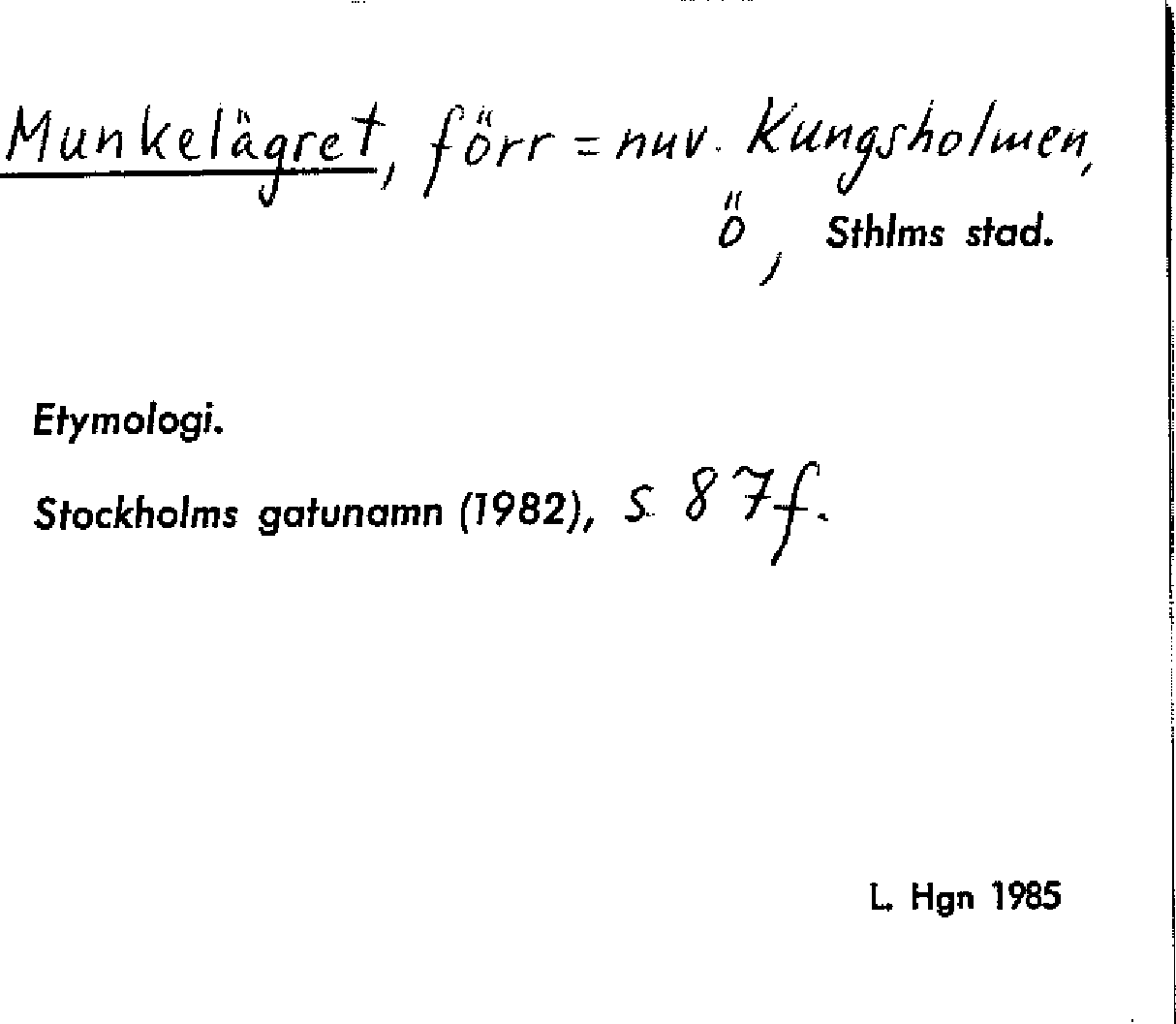 Munkelägret, förr = nuv. Kungsholmen,

ö, Sthlms stad.

Etymologi.

Stockholms gatunamn (1982), s. 87f.

L. Hgn 1985